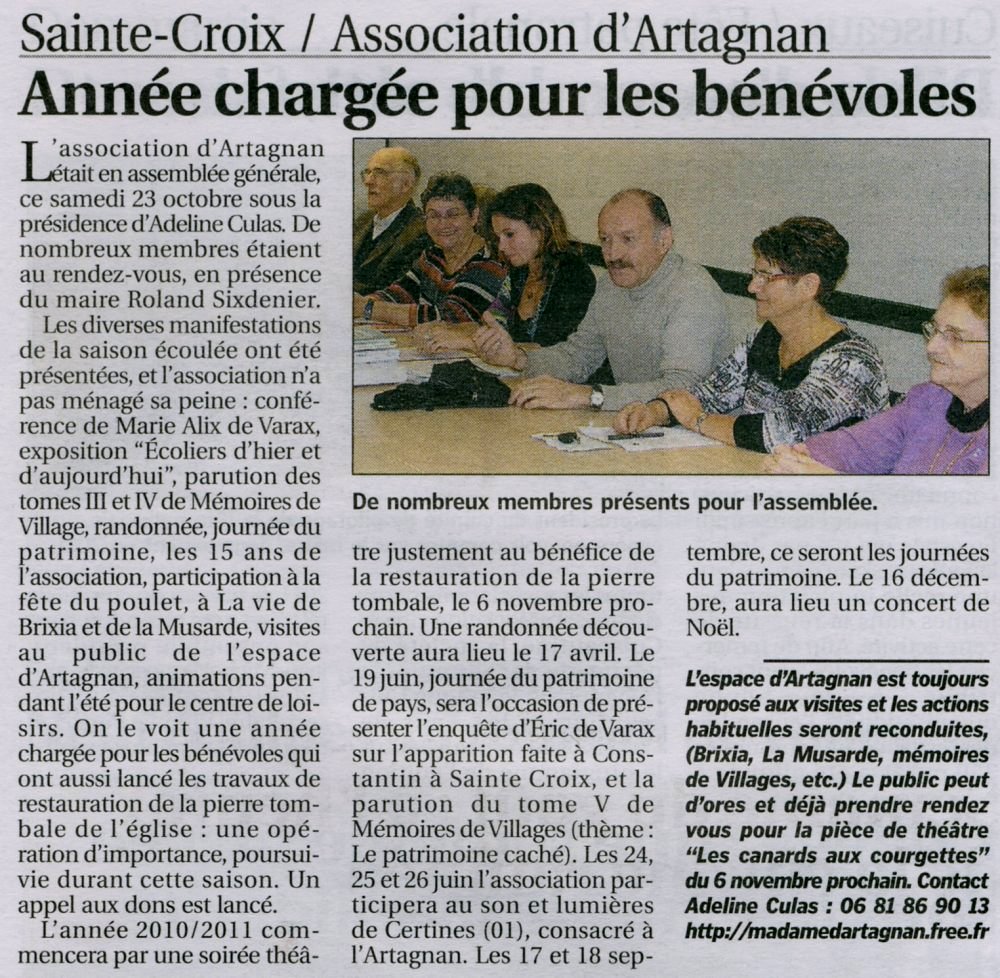 Sainte-Croix / Association d'Artagnan

Année chargée pour les bénévoles

L'association d'Artagnan était en assemblée générale, ce samedi 23 octobre sous la présidence d'Adeline Culas. De nombreux membres étaient au rendez-vous, en présence du maire Roland Sixdenier.

Les diverses manifestations de la saison écoulée ont été présentées, et l'association n'a pas ménagé sa peine : conférence de Marie Alix de Varax, exposition "Écoliers d'hier et d'aujourd'hui", parution des tomes III et IV de Mémoires de Village, randonnée, journée du patrimoine, les 15 ans de l'association, participation à la fête du poulet, à La vie de Brixia et de la Musarde, visites au public de l'espace d'Artagnan, animations pendant l'été pour le centre de loisirs. On le voit une année chargée pour les bénévoles qui ont aussi lancé les travaux de restauration de la pierre tombale de l'église : une opération d'importance, poursuivie durant cette saison. Un appel aux dons est lancé.

L'année 2010/2011 commencera par une soirée théâtre justement au bénéfice de la restauration de la pierre tombale, le 6 novembre prochain. Une randonnée découverte aura lieu le 17 avril. Le 19 juin, journée du patrimoine de pays, sera l'occasion de présenter l'enquête d'Éric de Varax sur l'apparition faite à Constantin à Sainte Croix, et la parution du tome V de Mémoires de Villages (thème : Le patrimoine caché). Les 24, 25 et 26 juin l'association participera au son et lumières de Certines (01), consacré à l'Artagnan. Les 17 et 18 septembre, ce seront les journées du patrimoine. Le 16 décembre, aura lieu un concert de Noël.

De nombreux membres présents pour l'assemblée.

L'espace d'Artagnan est toujours proposé aux visites et les actions habituelles seront reconduites, (Brixia, La Musarde, mémoires de Villages, etc.) Le public peut d'ores et déjà prendre rendez vous pour la pièce de théâtre "Les canards aux courgettes" du 6 novembre prochain. Contact Adeline Culas : 06 81 86 90 13 http://madamedartagnan.free.fr